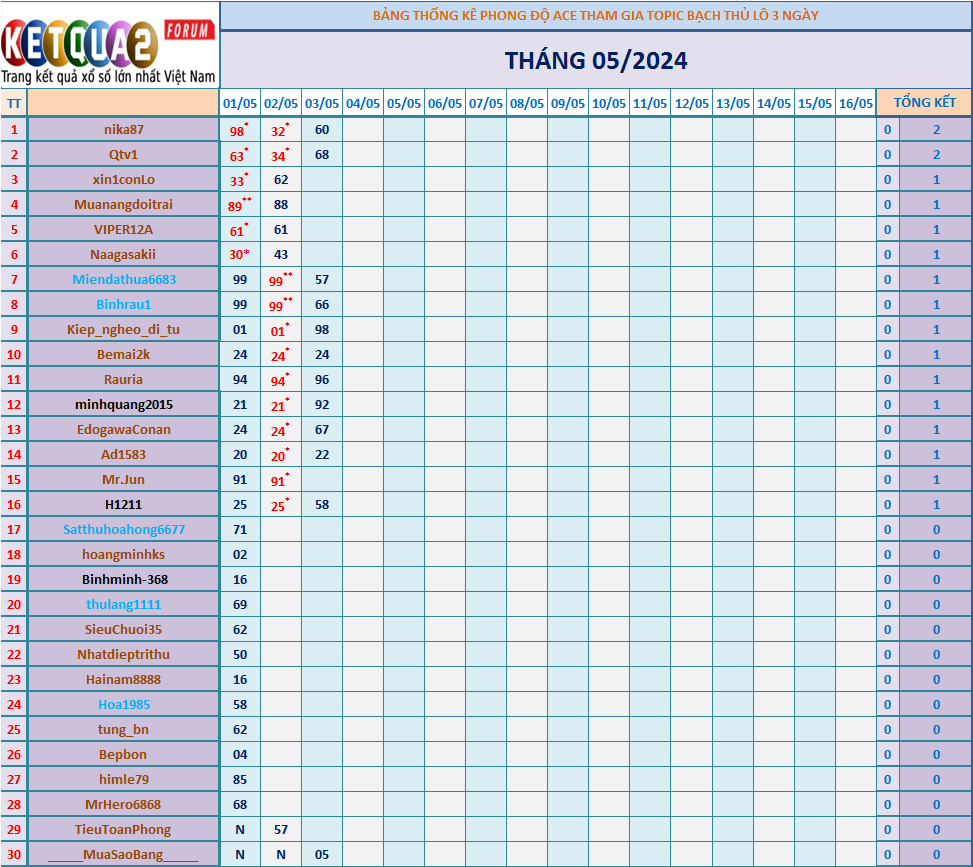 KETQUA2 FORUM
Trang kết quả xổ số lớn nhất Việt Nam

BẢNG THỐNG KÊ PHONG ĐỘ ACE THAM GIA TOPIC BẠCH THỦ LÔ 3 NGÀY

THÁNG 05/2024

| TT | | 01/05 | 02/05 | 03/05 | 04/05 | 05/05 | 06/05 | 07/05 | 08/05 | 09/05 | 10/05 | 11/05 | 12/05 | 13/05 | 14/05 | 15/05 | 16/05 | TỔNG KẾT | |
|---|---|---|---|---|---|---|---|---|---|---|---|---|---|---|---|---|---|---|---|
| 1 | nika87 | 98* | 32* | 60 | | | | | | | | | | | | | | 0 | 2 |
| 2 | Qtv1 | 63* | 34* | 68 | | | | | | | | | | | | | | 0 | 2 |
| 3 | xin1conLo | 33* | 62 | | | | | | | | | | | | | | | 0 | 1 |
| 4 | Muanangdoitrai | 89** | 88 | | | | | | | | | | | | | | | 0 | 1 |
| 5 | VIPER12A | 61* | 61 | | | | | | | | | | | | | | | 0 | 1 |
| 6 | Naagasakii | 30* | 43 | | | | | | | | | | | | | | | 0 | 1 |
| 7 | Miendathua6683 | 99 | 99** | 57 | | | | | | | | | | | | | | 0 | 1 |
| 8 | Binhrau1 | 99 | 99** | 66 | | | | | | | | | | | | | | 0 | 1 |
| 9 | Kiep_ngheo_di_tu | 01 | 01* | 98 | | | | | | | | | | | | | | 0 | 1 |
| 10 | Bemai2k | 24 | 24* | 24 | | | | | | | | | | | | | | 0 | 1 |
| 11 | Rauria | 94 | 94* | 96 | | | | | | | | | | | | | | 0 | 1 |
| 12 | minhquang2015 | 21 | 21* | 92 | | | | | | | | | | | | | | 0 | 1 |
| 13 | EdogawaConan | 24 | 24* | 67 | | | | | | | | | | | | | | 0 | 1 |
| 14 | Ad1583 | 20 | 20* | 22 | | | | | | | | | | | | | | 0 | 1 |
| 15 | Mr.Jun | 91 | 91* | | | | | | | | | | | | | | | 0 | 1 |
| 16 | H1211 | 25 | 25* | 58 | | | | | | | | | | | | | | 0 | 1 |
| 17 | Satthuhoahong6677 | 71 | | | | | | | | | | | | | | | | 0 | 0 |
| 18 | hoangminhks | 02 | | | | | | | | | | | | | | | | 0 | 0 |
| 19 | Binhminh-368 | 16 | | | | | | | | | | | | | | | | 0 | 0 |
| 20 | thulang1111 | 69 | | | | | | | | | | | | | | | | 0 | 0 |
| 21 | SieuChuoi35 | 62 | | | | | | | | | | | | | | | | 0 | 0 |
| 22 | Nhatdieptrithu | 50 | | | | | | | | | | | | | | | | 0 | 0 |
| 23 | Hainam8888 | 16 | | | | | | | | | | | | | | | | 0 | 0 |
| 24 | Hoa1985 | 58 | | | | | | | | | | | | | | | | 0 | 0 |
| 25 | tung_bn | 62 | | | | | | | | | | | | | | | | 0 | 0 |
| 26 | Bepbon | 04 | | | | | | | | | | | | | | | | 0 | 0 |
| 27 | himle79 | 85 | | | | | | | | | | | | | | | | 0 | 0 |
| 28 | MrHero6868 | 68 | | | | | | | | | | | | | | | | 0 | 0 |
| 29 | TieuToanPhong | N | 57 | | | | | | | | | | | | | | | 0 | 0 |
| 30 | _____MuaSaoBang_____ | N | N | 05 | | | | | | | | | | | | | | 0 | 0 |